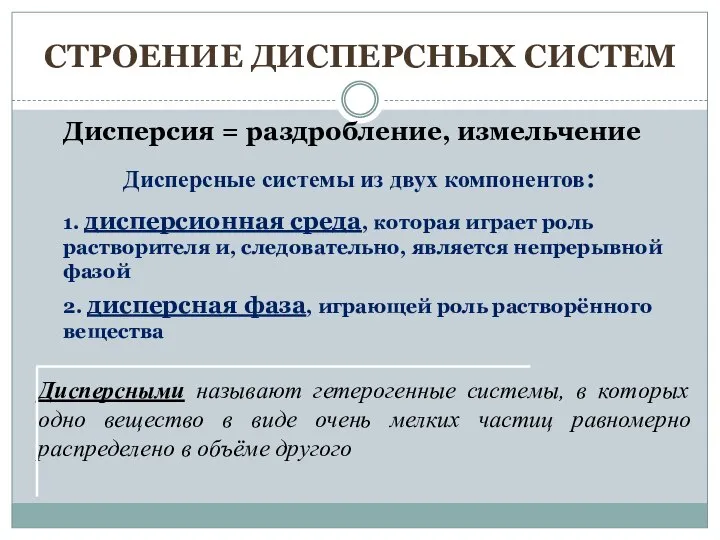 СТРОЕНИЕ ДИСПЕРСНЫХ СИСТЕМ

Дисперсия = раздробление, измельчение

Дисперсные системы из двух компонентов:

1. дисперсионная среда, которая играет роль растворителя и, следовательно, является непрерывной фазой

2. дисперсная фаза, играющей роль растворённого вещества

Дисперсными называют гетерогенные системы, в которых одно вещество в виде очень мелких частиц равномерно распределено в объёме другого